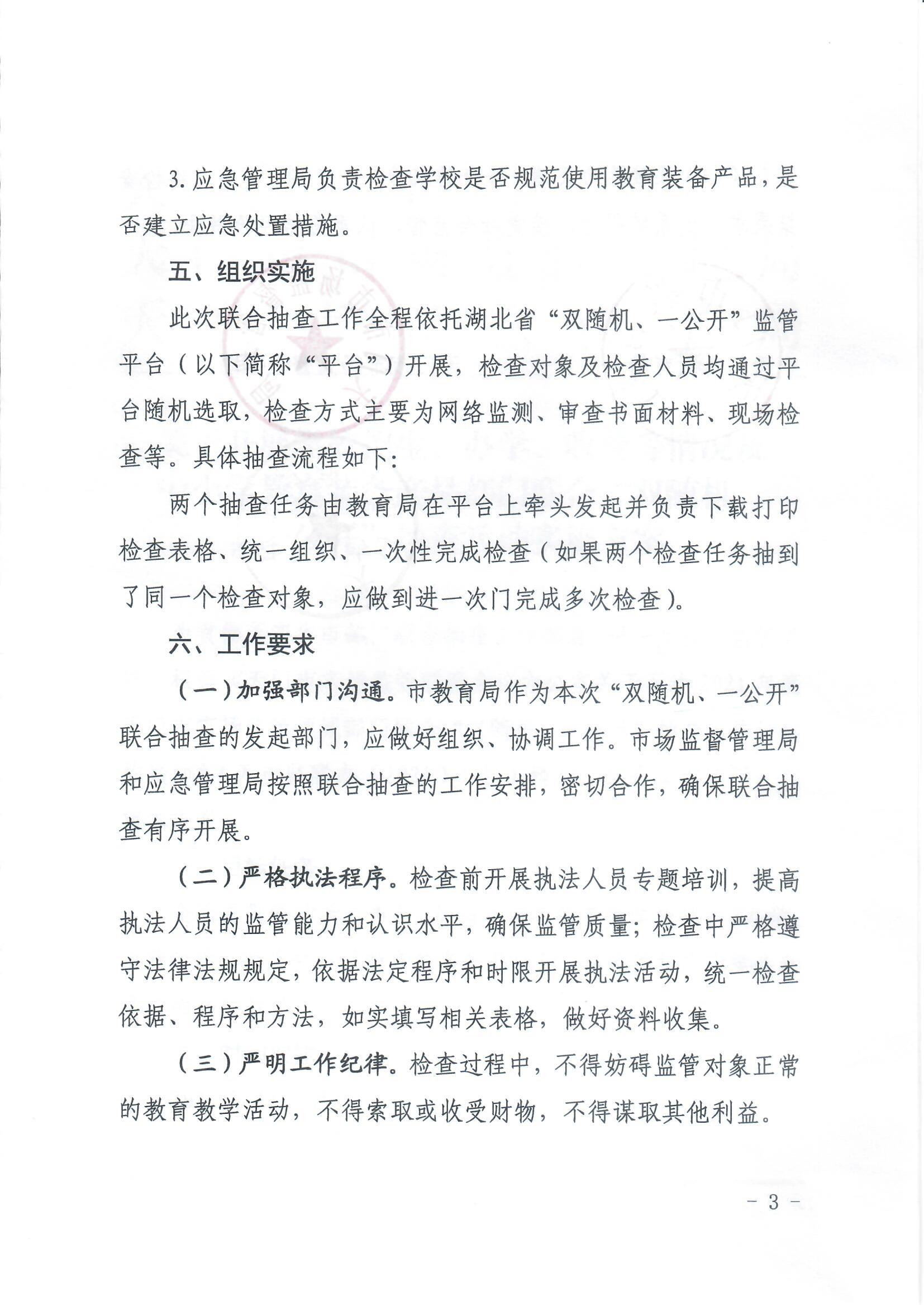 3. 应急管理局负责检查学校是否规范使用教育装备产品，是否建立应急处置措施。

五、组织实施

此次联合抽查工作全程依托湖北省“双随机、一公开”监管平台（以下简称“平台”）开展，检查对象及检查人员均通过平台随机选取，检查方式主要为网络监测、审查书面材料、现场检查等。具体抽查流程如下：

两个抽查任务由教育局在平台上牵头发起并负责下载打印检查表格、统一组织、一次性完成检查（如果两个检查任务抽到了同一个检查对象，应做到进一次门完成多次检查）。

六、工作要求

（一）加强部门沟通。市教育局作为本次“双随机、一公开”联合抽查的发起部门，应做好组织、协调工作。市场监督管理局和应急管理局按照联合抽查的工作安排，密切合作，确保联合抽查有序开展。

（二）严格执法程序。检查前开展执法人员专题培训，提高执法人员的监管能力和认识水平，确保监管质量；检查中严格遵守法律法规规定，依据法定程序和时限开展执法活动，统一检查依据、程序和方法，如实填写相关表格，做好资料收集。

（三）严明工作纪律。检查过程中，不得妨碍监管对象正常的教育教学活动，不得索取或收受财物，不得谋取其他利益。

- 3 -